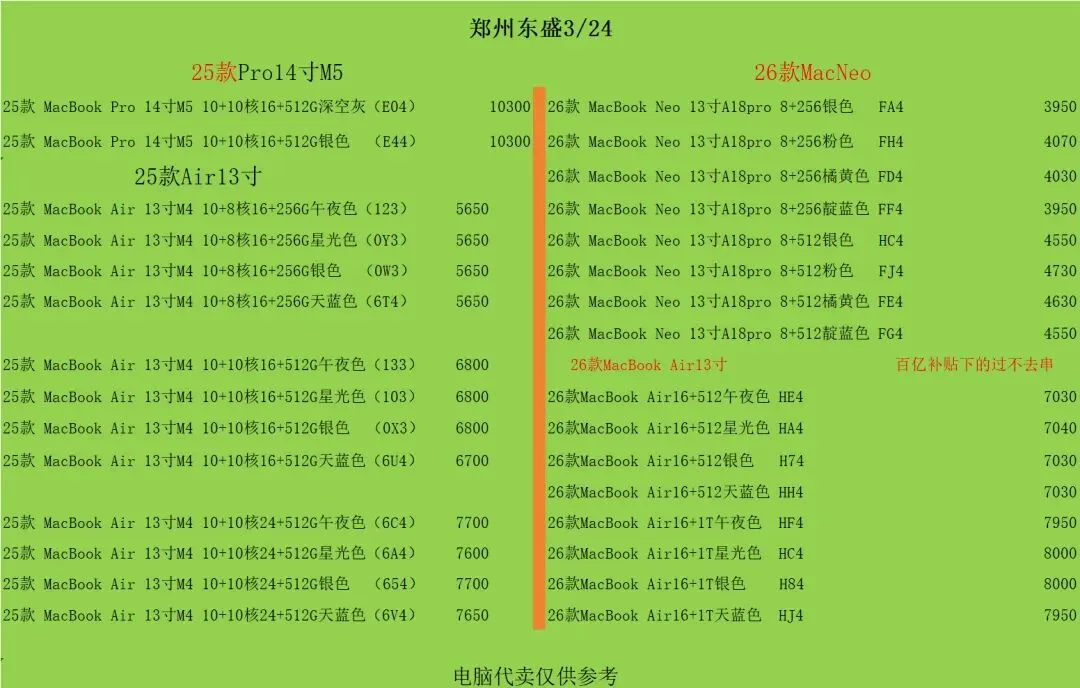 郑州东盛3/24

25款Pro14寸M5

25款 MacBook Pro 14寸M5 10+10核16+512G深空灰（E04） 10300

25款 MacBook Pro 14寸M5 10+10核16+512G银色 （E44） 10300

25款Air13寸

25款 MacBook Air 13寸M4 10+8核16+256G午夜色（123） 5650

25款 MacBook Air 13寸M4 10+8核16+256G星光色（0Y3） 5650

25款 MacBook Air 13寸M4 10+8核16+256G银色 （0W3） 5650

25款 MacBook Air 13寸M4 10+8核16+256G天蓝色（6T4） 5650

25款 MacBook Air 13寸M4 10+10核16+512G午夜色（133） 6800

25款 MacBook Air 13寸M4 10+10核16+512G星光色（103） 6800

25款 MacBook Air 13寸M4 10+10核16+512G银色 （0X3） 6800

25款 MacBook Air 13寸M4 10+10核16+512G天蓝色（6U4） 6700

25款 MacBook Air 13寸M4 10+10核24+512G午夜色（6C4） 7700

25款 MacBook Air 13寸M4 10+10核24+512G星光色（6A4） 7600

25款 MacBook Air 13寸M4 10+10核24+512G银色 （654） 7700

25款 MacBook Air 13寸M4 10+10核24+512G天蓝色（6V4） 7650

26款MacNeo

26款 MacBook Neo 13寸A18pro 8+256银色 FA4 3950

26款 MacBook Neo 13寸A18pro 8+256粉色 FH4 4070

26款 MacBook Neo 13寸A18pro 8+256橘黄色 FD4 4030

26款 MacBook Neo 13寸A18pro 8+256靛蓝色 FF4 3950

26款 MacBook Neo 13寸A18pro 8+512银色 HC4 4550

26款 MacBook Neo 13寸A18pro 8+512粉色 FJ4 4730

26款 MacBook Neo 13寸A18pro 8+512橘黄色 FE4 4630

26款 MacBook Neo 13寸A18pro 8+512靛蓝色 FG4 4550

26款MacBook Air13寸 百亿补贴下的过不去串

26款MacBook Air16+512午夜色 HE4 7030

26款MacBook Air16+512星光色 HA4 7040

26款MacBook Air16+512银色 H74 7030

26款MacBook Air16+512天蓝色 HH4 7030

26款MacBook Air16+1T午夜色 HF4 7950

26款MacBook Air16+1T星光色 HC4 8000

26款MacBook Air16+1T银色 H84 8000

26款MacBook Air16+1T天蓝色 HJ4 7950

电脑代卖仅供参考